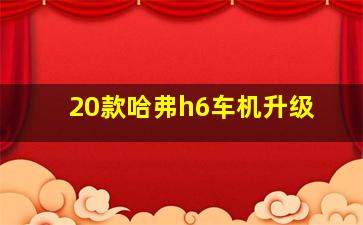 20款哈弗h6车机升级